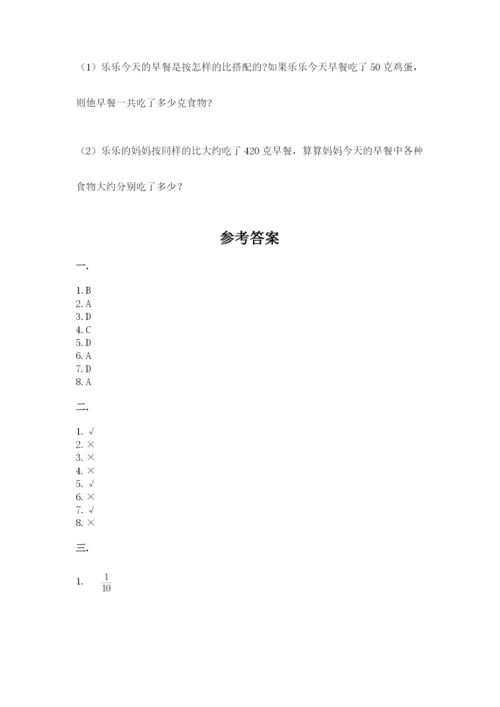 （1）乐乐今天的早餐是按怎样的比搭配的?如果乐乐今天早餐吃了 50 克鸡蛋，则他早餐一共吃了多少克食物?

（2）乐乐的妈妈按同样的比大约吃了 420 克早餐，算算妈妈今天的早餐中各种食物大约分别吃了多少？

参考答案

一.

1. B
2. A
3. D
4. C
5. D
6. A
7. D
8. A

二.

1. √
2. ×
3. ×
4. ×
5. √
6. ×
7. √
8. ×

三.

1. $\frac{1}{10}$